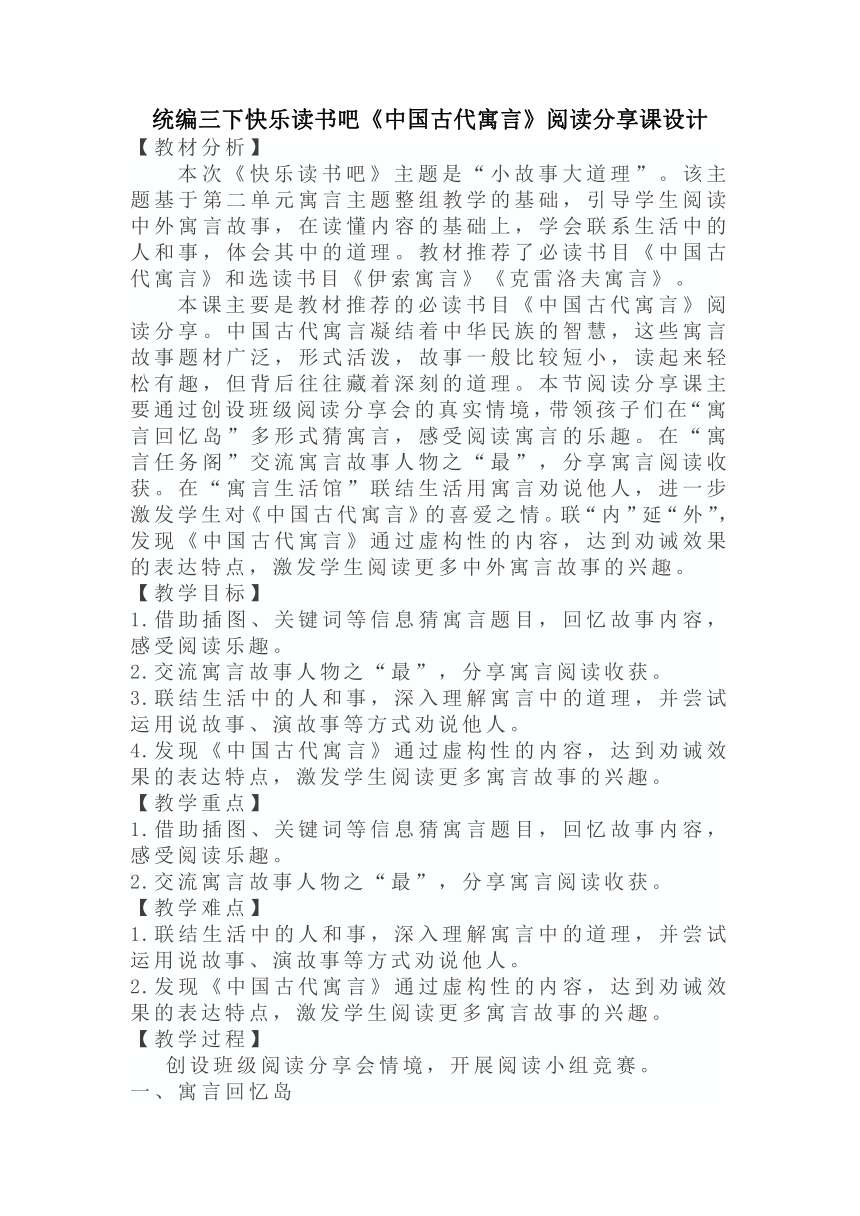 统编三下快乐读书吧《中国古代寓言》阅读分享课设计

【教材分析】

本次《快乐读书吧》主题是“小故事大道理”。该主题基于第二单元寓言主题整组教学的基础，引导学生阅读中外寓言故事，在读懂内容的基础上，学会联系生活中的人和事，体会其中的道理。教材推荐了必读书目《中国古代寓言》和选读书目《伊索寓言》《克雷洛夫寓言》。

本课主要是教材推荐的必读书目《中国古代寓言》阅读分享。中国古代寓言凝结着中华民族的智慧，这些寓言故事题材广泛，形式活泼，故事一般比较短小，读起来轻松有趣，但背后往往藏着深刻的道理。本节阅读分享课主要通过创设班级阅读分享会的真实情境，带领孩子们在“寓言回忆岛”多形式猜寓言，感受阅读寓言的乐趣。在“寓言任务阁”交流寓言故事人物之“最”，分享寓言阅读收获。在“寓言生活馆”联结生活用寓言劝说他人，进一步激发学生对《中国古代寓言》的喜爱之情。联“内”延“外”，发现《中国古代寓言》通过虚构性的内容，达到劝诫效果的表达特点，激发学生阅读更多中外寓言故事的兴趣。

【教学目标】

1.借助插图、关键词等信息猜寓言题目，回忆故事内容，感受阅读乐趣。

2.交流寓言故事人物之“最”，分享寓言阅读收获。

3.联结生活中的人和事，深入理解寓言中的道理，并尝试运用说故事、演故事等方式劝说他人。

4.发现《中国古代寓言》通过虚构性的内容，达到劝诫效果的表达特点，激发学生阅读更多寓言故事的兴趣。

【教学重点】

1.借助插图、关键词等信息猜寓言题目，回忆故事内容，感受阅读乐趣。

2.交流寓言故事人物之“最”，分享寓言阅读收获。

【教学难点】

1.联结生活中的人和事，深入理解寓言中的道理，并尝试运用说故事、演故事等方式劝说他人。

2.发现《中国古代寓言》通过虚构性的内容，达到劝诫效果的表达特点，激发学生阅读更多寓言故事的兴趣。

【教学过程】

创设班级阅读分享会情境，开展阅读小组竞赛。

一、寓言回忆岛